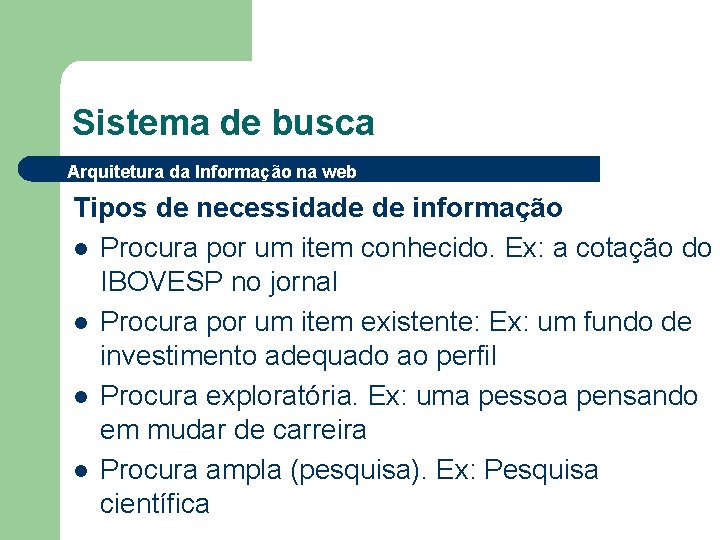 Sistema de busca

Arquitetura da Informação na web

Tipos de necessidade de informação

- Procura por um item conhecido. Ex: a cotação do IBOVESP no jornal
- Procura por um item existente: Ex: um fundo de investimento adequado ao perfil
- Procura exploratória. Ex: uma pessoa pensando em mudar de carreira
- Procura ampla (pesquisa). Ex: Pesquisa científica